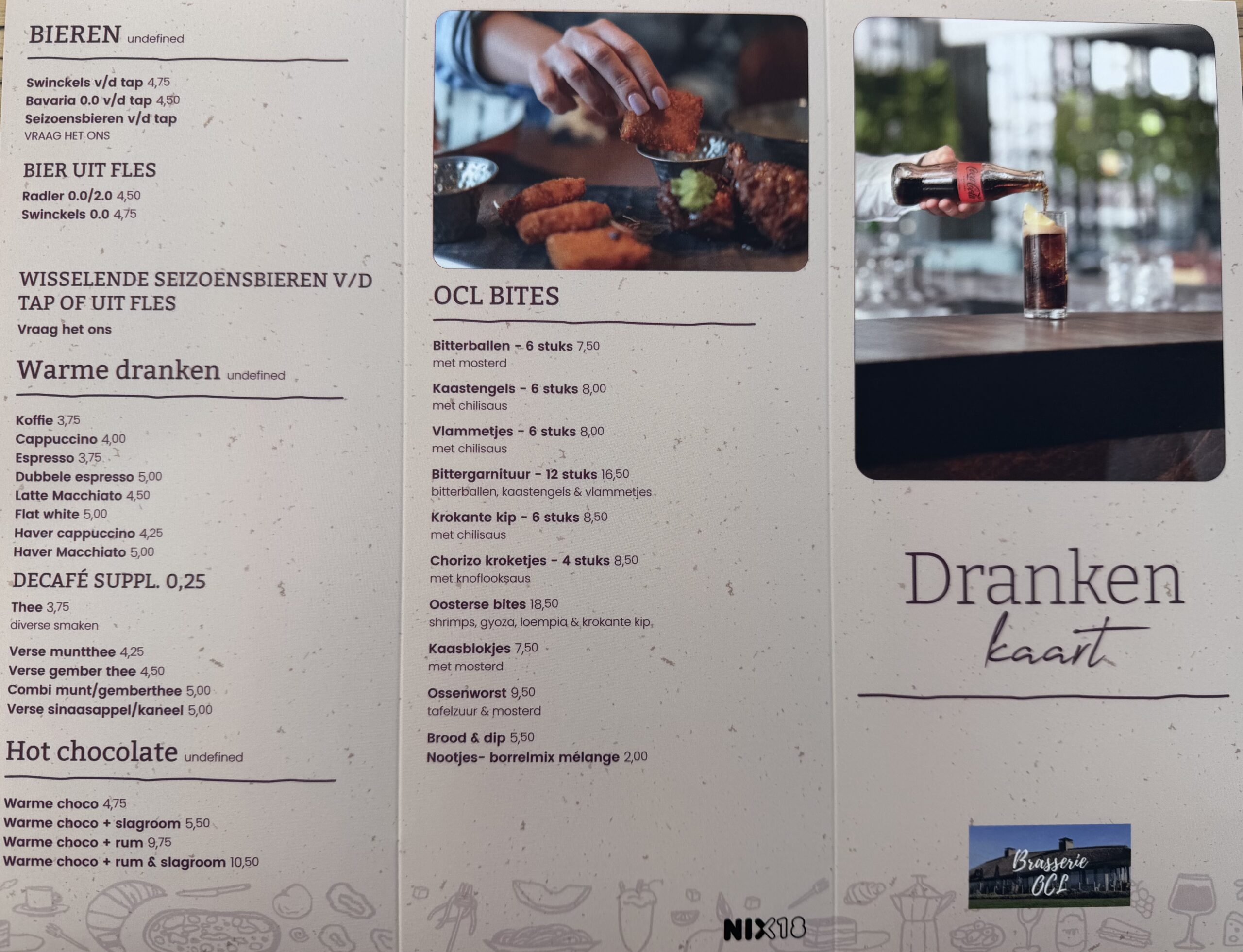 BIEREN undefined

Swinckels v/d tap 4,75
Bavaria 0.0 v/d tap 4,50
Seizoensbieren v/d tap
VRAAG HET ONS

BIER UIT FLES

Radler 0.0/2.0 4,50
Swinckels 0.0 4,75

WISSELENDE SEIZOENSBIEREN V/D TAP OF UIT FLES

Vraag het ons

Warme dranken undefined

Koffie 3,75
Cappuccino 4,00
Espresso 3,75
Dubbele espresso 5,00
Latte Macchiato 4,50
Flat white 5,00
Haver cappuccino 4,25
Haver Macchiato 5,00

DECAFÉ SUPPL. 0,25

Thee 3,75
diverse smaken

Verse muntthee 4,25
Verse gember thee 4,50
Combi munt/gemberthee 5,00
Verse sinaasappel/kaneel 5,00

Hot chocolate undefined

Warme choco 4,75
Warme choco + slagroom 5,50
Warme choco + rum 9,75
Warme choco + rum & slagroom 10,50

OCL BITES

Bitterballen - 6 stuks 7,50
met mosterd

Kaastengels - 6 stuks 8,00
met chilisaus

Vlammetjes - 6 stuks 8,00
met chilisaus

Bittergarnituur - 12 stuks 16,50
bitterballen, kaastengels & vlammetjes

Krokante kip - 6 stuks 8,50
met chilisaus

Chorizo kroketjes - 4 stuks 8,50
met knoflooksaus

Oosterse bites 18,50
shrimps, gyoza, loempia & krokante kip

Kaasblokjes 7,50
met mosterd

Ossenworst 9,50
tafelzuur & mosterd

Brood & dip 5,50
Nootjes- borrelmix mélange 2,00

NIX18

Dranken
kaart

Brasserie
OCL